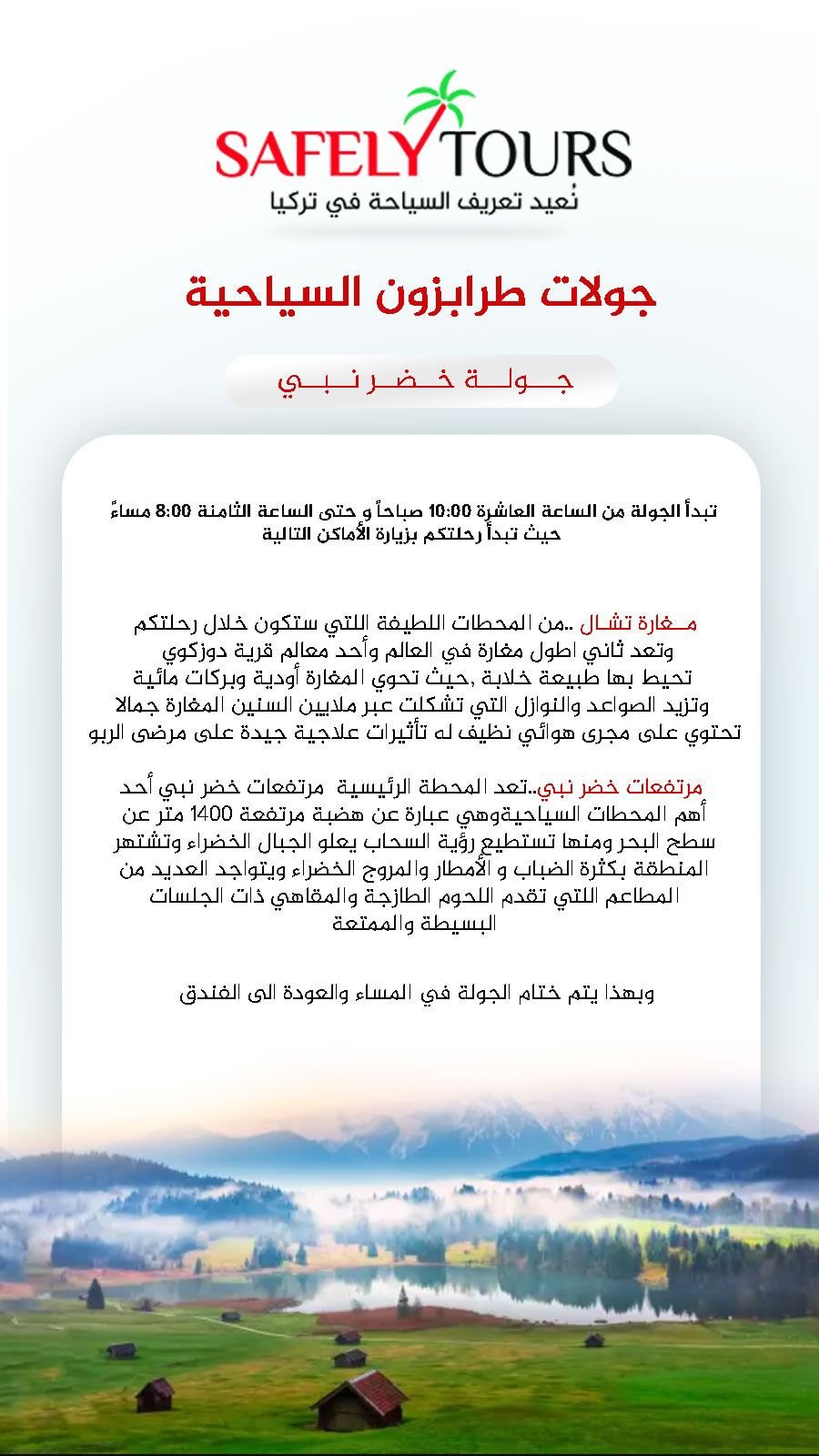 SAFELY TOURS
نُعيد تعريف السياحة في تركيا

جولات طرابزون السياحية

جـــولـــة خـــضـــر نـــبـــي

تبدأ الجولة من الساعة العاشرة 10:00 صباحاً و حتى الساعة الثامنة 8:00 مساءً
حيث تبدأ رحلتكم بزيارة الأماكن التالية

مـغارة تشال ..من المحطات اللطيفة اللتي ستكون خلال رحلتكم وتعد ثاني اطول مغارة في العالم وأحد معالم قرية دوزكوي تحيط بها طبيعة خلابة ,حيث تحوي المغارة أودية وبركات مائية وتزيد الصواعد والنوازل التي تشكلت عبر ملايين السنين المغارة جمالا تحتوي على مجرى هوائي نظيف له تأثيرات علاجية جيدة على مرضى الربو

مرتفعات خضر نبي..تعد المحطة الرئيسية مرتفعات خضر نبي أحد أهم المحطات السياحيةوهي عبارة عن هضبة مرتفعة 1400 متر عن سطح البحر ومنها تستطيع رؤية السحاب يعلو الجبال الخضراء وتشتهر المنطقة بكثرة الضباب و الأمطار والمروج الخضراء ويتواجد العديد من المطاعم اللتي تقدم اللحوم الطازجة والمقاهي ذات الجلسات البسيطة والممتعة

وبهذا يتم ختام الجولة في المساء والعودة الى الفندق